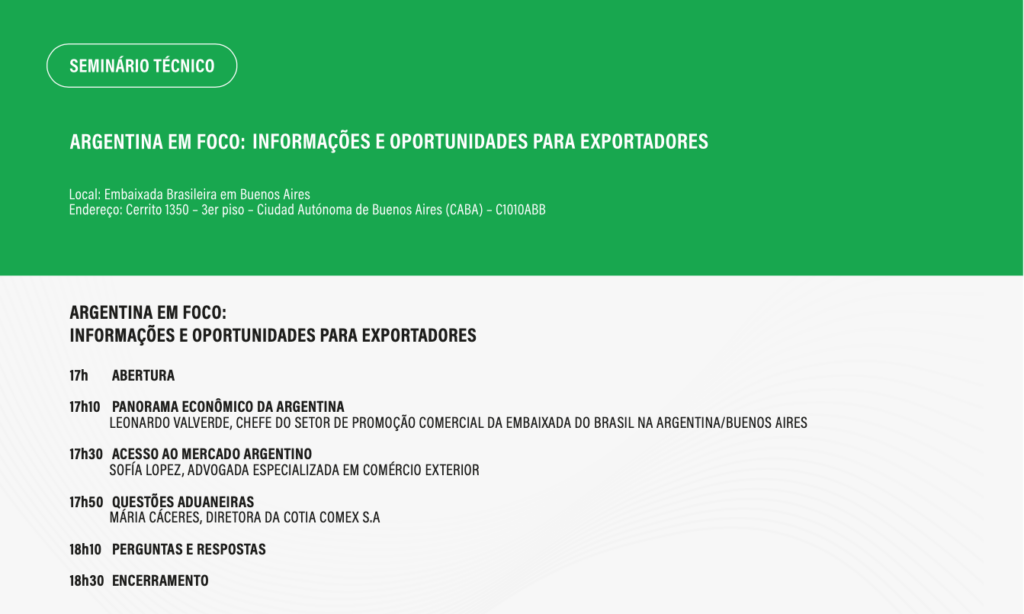 SEMINÁRIO TÉCNICO

ARGENTINA EM FOCO: INFORMAÇÕES E OPORTUNIDADES PARA EXPORTADORES

Local: Embaixada Brasileira em Buenos Aires
Endereço: Cerrito 1350 – 3er piso – Ciudad Autónoma de Buenos Aires (CABA) – C1010ABB

ARGENTINA EM FOCO:
INFORMAÇÕES E OPORTUNIDADES PARA EXPORTADORES

17h ABERTURA

17h10 PANORAMA ECONÔMICO DA ARGENTINA
LEONARDO VALVERDE, CHEFE DO SETOR DE PROMOÇÃO COMERCIAL DA EMBAIXADA DO BRASIL NA ARGENTINA/BUENOS AIRES

17h30 ACESSO AO MERCADO ARGENTINO
SOFÍA LOPEZ, ADVOGADA ESPECIALIZADA EM COMÉRCIO EXTERIOR

17h50 QUESTÕES ADUANEIRAS
MÁRIA CÁCERES, DIRETORA DA COTIA COMEX S.A

18h10 PERGUNTAS E RESPOSTAS

18h30 ENCERRAMENTO